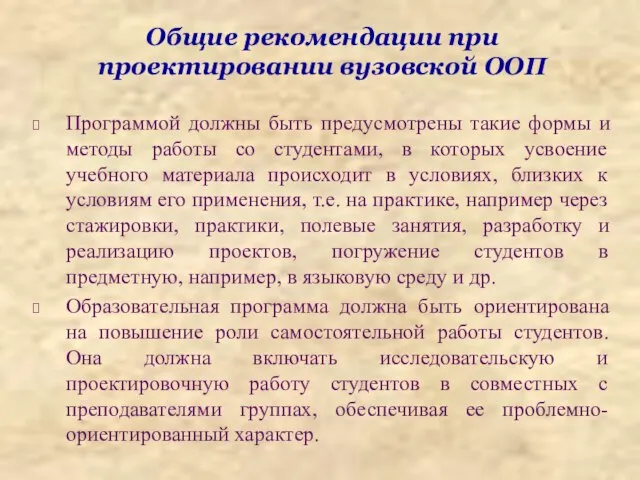 Общие рекомендации при проектировании вузовской ООП

Программой должны быть предусмотрены такие формы и методы работы со студентами, в которых усвоение учебного материала происходит в условиях, близких к условиям его применения, т.е. на практике, например через стажировки, практики, полевые занятия, разработку и реализацию проектов, погружение студентов в предметную, например, в языковую среду и др.

Образовательная программа должна быть ориентирована на повышение роли самостоятельной работы студентов. Она должна включать исследовательскую и проектировочную работу студентов в совместных с преподавателями группах, обеспечивая ее проблемно-ориентированный характер.